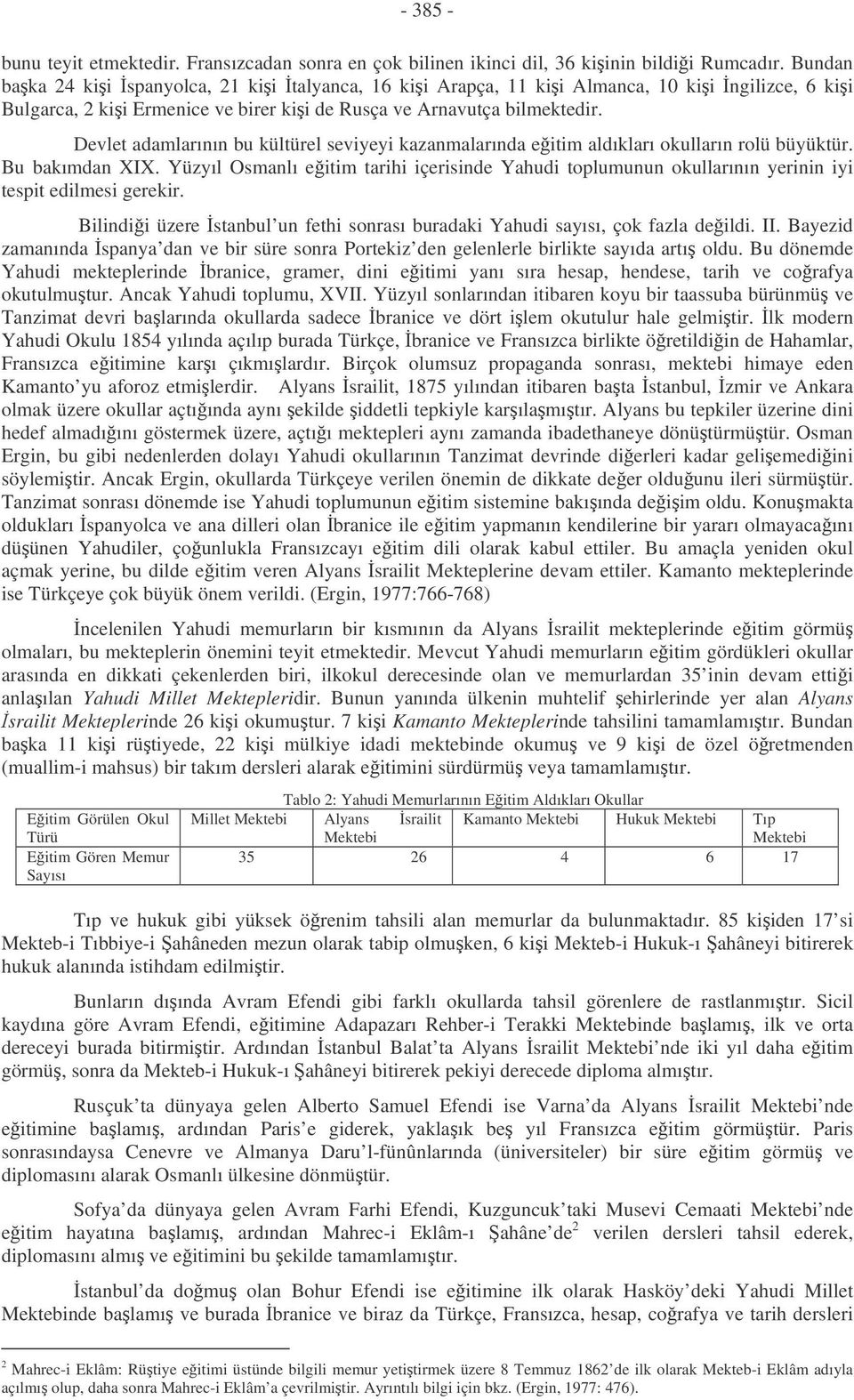 - 385 -

bunu teyit etmektedir. Fransızcadan sonra en çok bilinen ikinci dil, 36 kişinin bildiği Rumcadır. Bundan başka 24 kişi İspanyolca, 21 kişi İtalyanca, 16 kişi Arapça, 11 kişi Almanca, 10 kişi İngilizce, 6 kişi Bulgarca, 2 kişi Ermenice ve birer kişi de Rusça ve Arnavutça bilmektedir.

Devlet adamlarının bu kültürel seviyeyi kazanmalarında eğitim aldıkları okulların rolü büyüktür. Bu bakımdan XIX. Yüzyıl Osmanlı eğitim tarihi içerisinde Yahudi toplumunun okullarının yerinin iyi tespit edilmesi gerekir.

Bilindiği üzere İstanbul'un fethi sonrası buradaki Yahudi sayısı, çok fazla değildi. II. Bayezid zamanında İspanya'dan ve bir süre sonra Portekiz'den gelenlerle birlikte sayıda artış oldu. Bu dönemde Yahudi mekteplerinde İbranice, gramer, dini eğitimi yanı sıra hesap, hendese, tarih ve coğrafya okutulmuştur. Ancak Yahudi toplumu, XVII. Yüzyıl sonlarından itibaren koyu bir taassuba bürünmüş ve Tanzimat devri başlarında okullarda sadece İbranice ve dört işlem okutulur hale gelmiştir. İlk modern Yahudi Okulu 1854 yılında açılıp burada Türkçe, İbranice ve Fransızca birlikte öğretildiğin de Hahamlar, Fransızca eğitimine karşı çıkmışlardır. Birçok olumsuz propaganda sonrası, mektebi himaye eden Kamanto'yu aforoz etmişlerdir. Alyans İsrailit, 1875 yılından itibaren başta İstanbul, İzmir ve Ankara olmak üzere okullar açtığında aynı şekilde şiddetli tepkiyle karşılaşmıştır. Alyans bu tepkiler üzerine dini hedef almadığını göstermek üzere, açtığı mektepleri aynı zamanda ibadethaneye dönüştürmüştür. Osman Ergin, bu gibi nedenlerden dolayı Yahudi okullarının Tanzimat devrinde diğerleri kadar gelişemediğini söylemiştir. Ancak Ergin, okullarda Türkçeye verilen önemin de dikkate değer olduğunu ileri sürmüştür. Tanzimat sonrası dönemde ise Yahudi toplumunun eğitim sistemine bakışında değişim oldu. Konuşmakta oldukları İspanyolca ve ana dilleri olan İbranice ile eğitim yapmanın kendilerine bir yararı olmayacağını düşünen Yahudiler, çoğunlukla Fransızcayı eğitim dili olarak kabul ettiler. Bu amaçla yeniden okul açmak yerine, bu dilde eğitim veren Alyans İsrailit Mekteplerine devam ettiler. Kamanto mekteplerinde ise Türkçeye çok büyük önem verildi. (Ergin, 1977:766-768)

İncelenilen Yahudi memurların bir kısmının da Alyans İsrailit mekteplerinde eğitim görmüş olmaları, bu mekteplerin önemini teyit etmektedir. Mevcut Yahudi memurların eğitim gördükleri okullar arasında en dikkati çekenlerden biri, ilkokul derecesinde olan ve memurlardan 35'inin devam ettiği anlaşılan Yahudi Millet Mektepleridir. Bunun yanında ülkenin muhtelif şehirlerinde yer alan Alyans İsrailit Mekteplerinde 26 kişi okumuştur. 7 kişi Kamanto Mekteplerinde tahsilini tamamlamıştır. Bundan başka 11 kişi rüştiyede, 22 kişi mülkiye idadi mektebinde okumuş ve 9 kişi de özel öğretmenden (muallim-i mahsus) bir takım dersleri alarak eğitimini sürdürmüş veya tamamlamıştır.

Tablo 2: Yahudi Memurlarının Eğitim Aldıkları Okullar

| Eğitim Görülen Okul Türü | Millet Mektebi | Alyans İsrailit Mektebi | Kamanto Mektebi | Hukuk Mektebi | Tıp Mektebi |
|---|---|---|---|---|---|
| Eğitim Gören Memur Sayısı | 35 | 26 | 4 | 6 | 17 |

Tıp ve hukuk gibi yüksek öğrenim tahsili alan memurlar da bulunmaktadır. 85 kişiden 17'si Mekteb-i Tıbbiye-i Şahâneden mezun olarak tabip olmuşken, 6 kişi Mekteb-i Hukuk-ı Şahâneyi bitirerek hukuk alanında istihdam edilmiştir.

Bunların dışında Avram Efendi gibi farklı okullarda tahsil görenlere de rastlanmıştır. Sicil kaydına göre Avram Efendi, eğitimine Adapazarı Rehber-i Terakki Mektebinde başlamış, ilk ve orta dereceyi burada bitirmiştir. Ardından İstanbul Balat'ta Alyans İsrailit Mektebi'nde iki yıl daha eğitim görmüş, sonra da Mekteb-i Hukuk-ı Şahâneyi bitirerek pekiyi derecede diploma almıştır.

Rusçuk'ta dünyaya gelen Alberto Samuel Efendi ise Varna'da Alyans İsrailit Mektebi'nde eğitimine başlamış, ardından Paris'e giderek, yaklaşık beş yıl Fransızca eğitim görmüştür. Paris sonrasındaysa Cenevre ve Almanya Daru'l-fünûnlarında (üniversiteler) bir süre eğitim görmüş ve diplomasını alarak Osmanlı ülkesine dönmüştür.

Sofya'da dünyaya gelen Avram Farhi Efendi, Kuzguncuk'taki Musevi Cemaati Mektebi'nde eğitim hayatına başlamış, ardından Mahrec-i Eklâm-ı Şahâne'de$^2$ verilen dersleri tahsil ederek, diplomasını almış ve eğitimini bu şekilde tamamlamıştır.

İstanbul'da doğmuş olan Bohur Efendi ise eğitimine ilk olarak Hasköy'deki Yahudi Millet Mektebinde başlamış ve burada İbranice ve biraz da Türkçe, Fransızca, hesap, coğrafya ve tarih dersleri

$^2$ Mahrec-i Eklâm: Rüştiye eğitimi üstünde bilgili memur yetiştirmek üzere 8 Temmuz 1862'de ilk olarak Mekteb-i Eklâm adıyla açılmış olup, daha sonra Mahrec-i Eklâm'a çevrilmiştir. Ayrıntılı bilgi için bkz. (Ergin, 1977: 476).